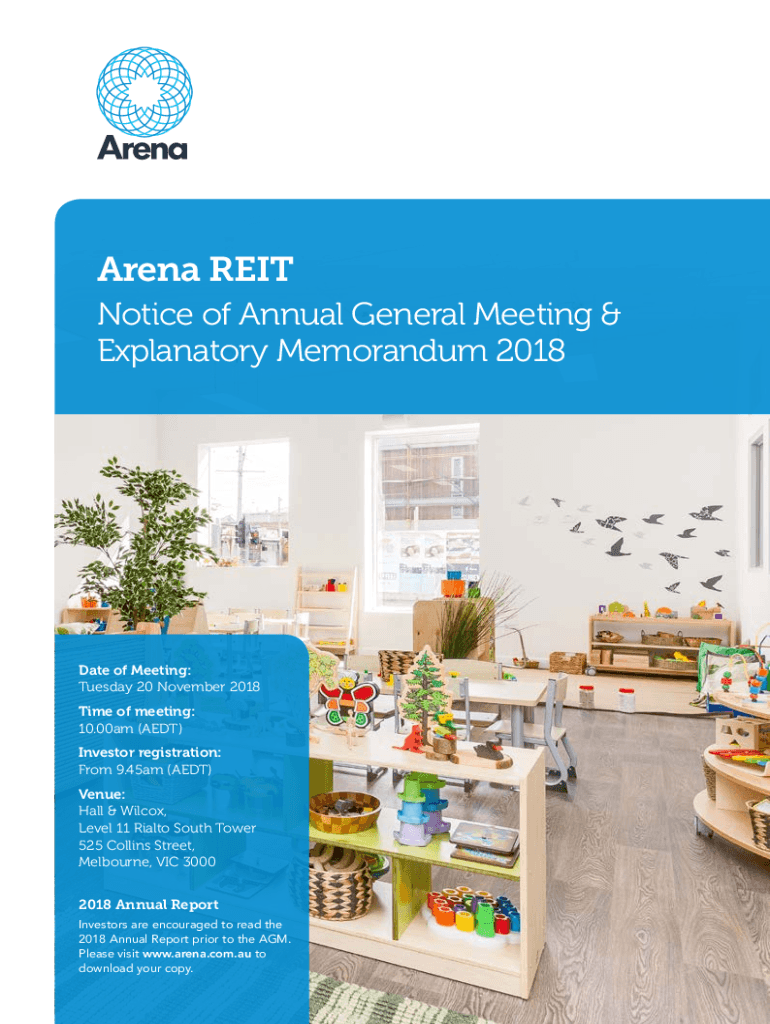 Arena

Arena REIT

Notice of Annual General Meeting & Explanatory Memorandum 2018

Date of Meeting:
Tuesday 20 November 2018

Time of meeting:
10.00am (AEDT)

Investor registration:
From 9.45am (AEDT)

Venue:
Hall & Wilcox,
Level 11 Rialto South Tower
525 Collins Street,
Melbourne, VIC 3000

2018 Annual Report

Investors are encouraged to read the 2018 Annual Report prior to the AGM. Please visit www.arena.com.au to download your copy.